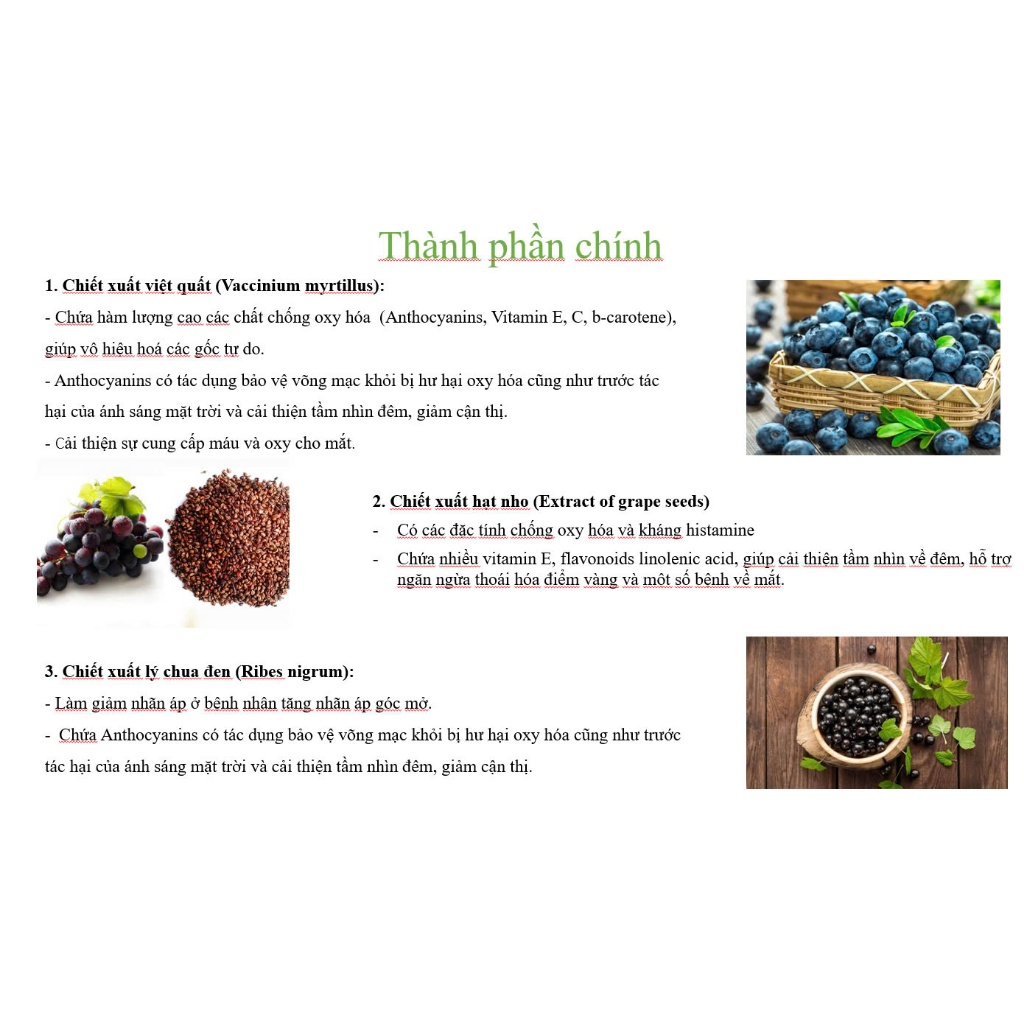 Thành phần chính

1. Chiết xuất việt quất (Vaccinium myrtillus):

- Chứa hàm lượng cao các chất chống oxy hóa (Anthocyanins, Vitamin E, C, b-carotene), giúp vô hiệu hoá các gốc tự do.

- Anthocyanins có tác dụng bảo vệ võng mạc khỏi bị hư hại oxy hóa cũng như trước tác hại của ánh sáng mặt trời và cải thiện tầm nhìn đêm, giảm cận thị.

- Cải thiện sự cung cấp máu và oxy cho mắt.

2. Chiết xuất hạt nho (Extract of grape seeds)

- Có các đặc tính chống oxy hóa và kháng histamine

- Chứa nhiều vitamin E, flavonoids linolenic acid, giúp cải thiện tầm nhìn về đêm, hỗ trợ ngăn ngừa thoái hóa điểm vàng và một số bệnh về mắt.

3. Chiết xuất lý chua đen (Ribes nigrum):

- Làm giảm nhãn áp ở bệnh nhân tăng nhãn áp góc mở.

- Chứa Anthocyanins có tác dụng bảo vệ võng mạc khỏi bị hư hại oxy hóa cũng như trước tác hại của ánh sáng mặt trời và cải thiện tầm nhìn đêm, giảm cận thị.